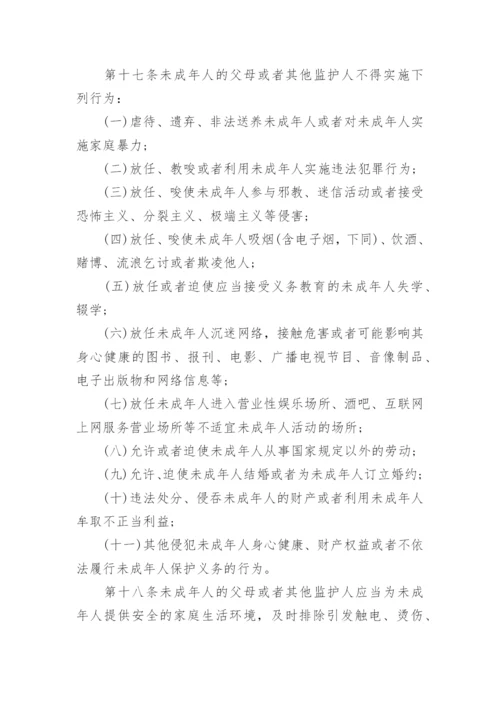 第十七条未成年人的父母或者其他监护人不得实施下列行为：

(一)虐待、遗弃、非法送养未成年人或者对未成年人实施家庭暴力；

(二)放任、教唆或者利用未成年人实施违法犯罪行为；

(三)放任、唆使未成年人参与邪教、迷信活动或者接受恐怖主义、分裂主义、极端主义等侵害；

(四)放任、唆使未成年人吸烟(含电子烟，下同)、饮酒、赌博、流浪乞讨或者欺凌他人；

(五)放任或者迫使应当接受义务教育的未成年人失学、辍学；

(六)放任未成年人沉迷网络，接触危害或者可能影响其身心健康的图书、报刊、电影、广播电视节目、音像制品、电子出版物和网络信息等；

(七)放任未成年人进入营业性娱乐场所、酒吧、互联网上网服务营业场所等不适宜未成年人活动的场所；

(八)允许或者迫使未成年人从事国家规定以外的劳动；

(九)允许、迫使未成年人结婚或者为未成年人订立婚约；

(十)违法处分、侵吞未成年人的财产或者利用未成年人牟取不正当利益；

(十一)其他侵犯未成年人身心健康、财产权益或者不依法履行未成年人保护义务的行为。

第十八条未成年人的父母或者其他监护人应当为未成年人提供安全的家庭生活环境，及时排除引发触电、烫伤、